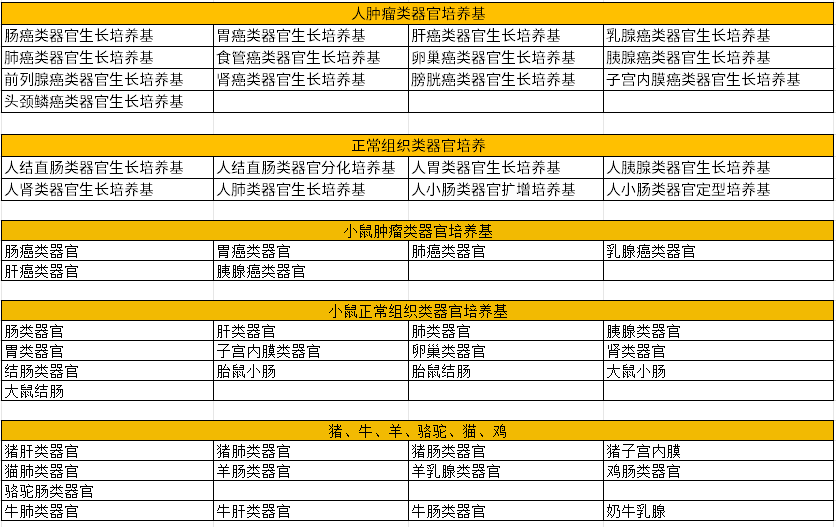 | 人肿瘤类器官培养基 | | | |
|---|---|---|---|
| 肠癌类器官生长培养基 | 胃癌类器官生长培养基 | 肝癌类器官生长培养基 | 乳腺癌类器官生长培养基 |
| 肺癌类器官生长培养基 | 食管癌类器官生长培养基 | 卵巢癌类器官生长培养基 | 胰腺癌类器官生长培养基 |
| 前列腺癌类器官生长培养基 | 肾癌类器官生长培养基 | 膀胱癌类器官生长培养基 | 子宫内膜癌类器官生长培养基 |
| 头颈鳞癌类器官生长培养基 | | | |

| 正常组织类器官培养 | | | |
|---|---|---|---|
| 人结直肠类器官生长培养基 | 人结直肠类器官分化培养基 | 人胃类器官生长培养基 | 人胰腺类器官生长培养基 |
| 人肾类器官生长培养基 | 人肺类器官生长培养基 | 人小肠类器官扩增培养基 | 人小肠类器官定型培养基 |

| 小鼠肿瘤类器官培养基 | | | |
|---|---|---|---|
| 肠癌类器官 | 胃癌类器官 | 肺癌类器官 | 乳腺癌类器官 |
| 肝癌类器官 | 胰腺癌类器官 | | |

| 小鼠正常组织类器官培养基 | | | |
|---|---|---|---|
| 肠类器官 | 肝类器官 | 肺类器官 | 胰腺类器官 |
| 胃类器官 | 子宫内膜类器官 | 卵巢类器官 | 肾类器官 |
| 结肠类器官 | 胎鼠小肠 | 胎鼠结肠 | 大鼠小肠 |
| 大鼠结肠 | | | |

| 猪、牛、羊、骆驼、猫、鸡 | | | |
|---|---|---|---|
| 猪肝类器官 | 猪肺类器官 | 猪肠类器官 | 猪子宫内膜 |
| 猫肺类器官 | 羊肠类器官 | 羊乳腺类器官 | 鸡肠类器官 |
| 骆驼肠类器官 | | | |
| 牛肺类器官 | 牛肝类器官 | 牛肠类器官 | 奶牛乳腺 |